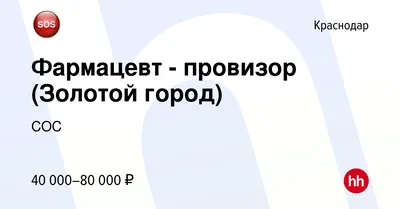 SOS

Краснодар

Фармацевт - провизор (Золотой город)

СОС

40 000–80 000 ₽

hh